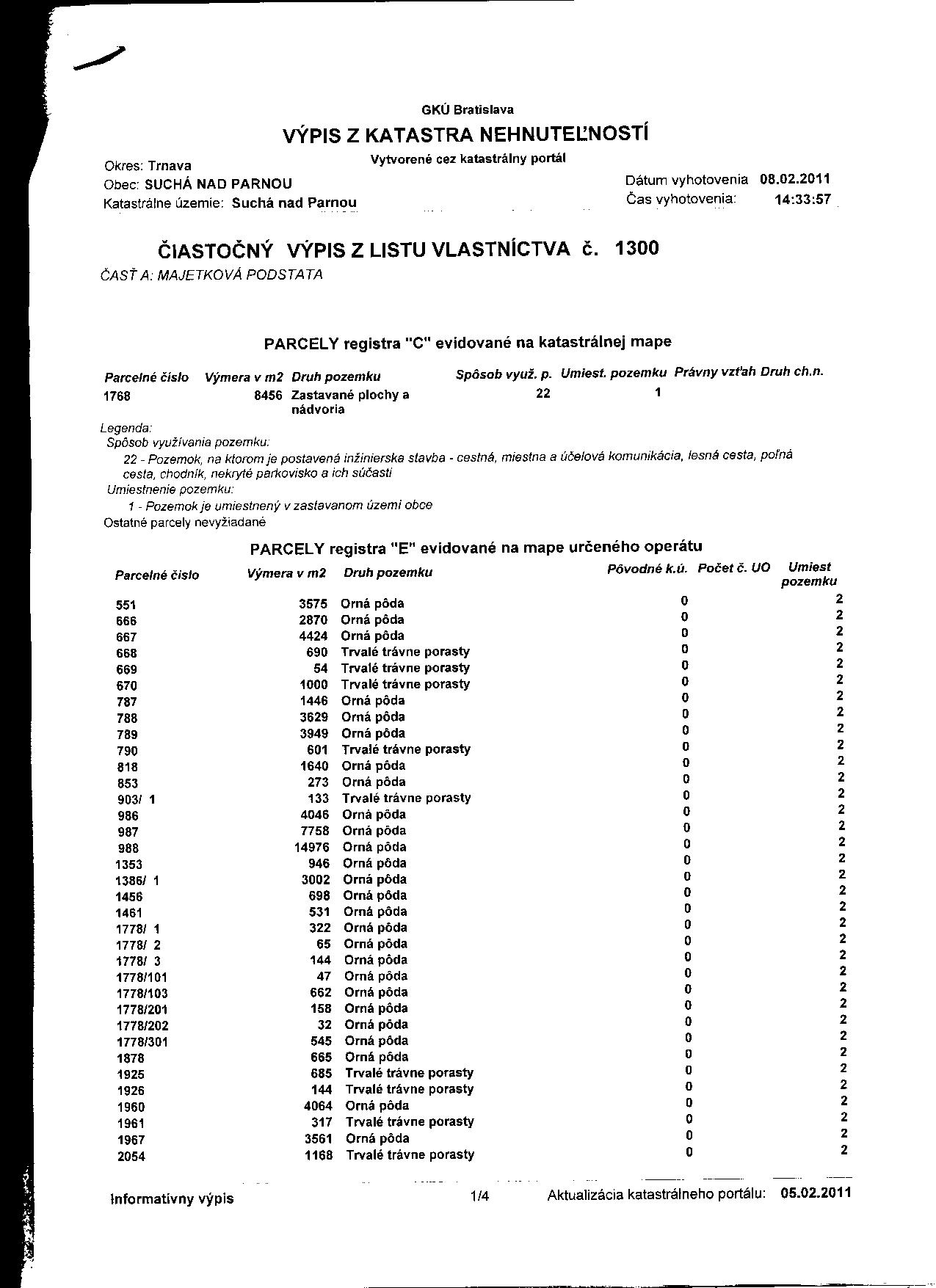 GKÚ Bratislava

VÝPIS Z KATASTRA NEHNUTEĽNOSTÍ

Vytvorené cez katastrálny portál

Okres: Trnava
Obec: SUCHÁ NAD PARNOU
Katastrálne územie: Suchá nad Parnou

Dátum vyhotovenia 08.02.2011
Čas vyhotovenia: 14:33:57

ČIASTOČNÝ VÝPIS Z LISTU VLASTNÍCTVA č. 1300

ČASŤ A: MAJETKOVÁ PODSTATA

PARCELY registra "C" evidované na katastrálnej mape

| Parcelné číslo | Výmera v m2 | Druh pozemku | Spôsob využ. p. | Umiest. pozemku | Právny vzťah | Druh ch.n. |
|---|---|---|---|---|---|---|
| 1768 | 8456 | Zastavané plochy a nádvoria | 22 | 1 | | |

Legenda:
Spôsob využívania pozemku:
22 - Pozemok, na ktorom je postavená inžinierska stavba - cestná, miestna a účelová komunikácia, lesná cesta, poľná cesta, chodník, nekryté parkovisko a ich súčasti
Umiestnenie pozemku:
1 - Pozemok je umiestnený v zastavanom území obce
Ostatné parcely nevyžiadané

PARCELY registra "E" evidované na mape určeného operátu

| Parcelné číslo | Výmera v m2 | Druh pozemku | Pôvodné k.ú. | Počet č. UO | Umiest pozemku |
|---|---|---|---|---|---|
| 551 | 3575 | Orná pôda | 0 | | 2 |
| 666 | 2870 | Orná pôda | 0 | | 2 |
| 667 | 4424 | Orná pôda | 0 | | 2 |
| 668 | 690 | Trvalé trávne porasty | 0 | | 2 |
| 669 | 54 | Trvalé trávne porasty | 0 | | 2 |
| 670 | 1000 | Trvalé trávne porasty | 0 | | 2 |
| 787 | 1446 | Orná pôda | 0 | | 2 |
| 788 | 3629 | Orná pôda | 0 | | 2 |
| 789 | 3949 | Orná pôda | 0 | | 2 |
| 790 | 601 | Trvalé trávne porasty | 0 | | 2 |
| 818 | 1640 | Orná pôda | 0 | | 2 |
| 853 | 273 | Orná pôda | 0 | | 2 |
| 903/ 1 | 133 | Trvalé trávne porasty | 0 | | 2 |
| 986 | 4046 | Orná pôda | 0 | | 2 |
| 987 | 7758 | Orná pôda | 0 | | 2 |
| 988 | 14976 | Orná pôda | 0 | | 2 |
| 1353 | 946 | Orná pôda | 0 | | 2 |
| 1386/ 1 | 3002 | Orná pôda | 0 | | 2 |
| 1456 | 698 | Orná pôda | 0 | | 2 |
| 1461 | 531 | Orná pôda | 0 | | 2 |
| 1778/ 1 | 322 | Orná pôda | 0 | | 2 |
| 1778/ 2 | 65 | Orná pôda | 0 | | 2 |
| 1778/ 3 | 144 | Orná pôda | 0 | | 2 |
| 1778/101 | 47 | Orná pôda | 0 | | 2 |
| 1778/103 | 662 | Orná pôda | 0 | | 2 |
| 1778/201 | 158 | Orná pôda | 0 | | 2 |
| 1778/202 | 32 | Orná pôda | 0 | | 2 |
| 1778/301 | 545 | Orná pôda | 0 | | 2 |
| 1878 | 665 | Orná pôda | 0 | | 2 |
| 1925 | 685 | Trvalé trávne porasty | 0 | | 2 |
| 1926 | 144 | Trvalé trávne porasty | 0 | | 2 |
| 1960 | 4064 | Orná pôda | 0 | | 2 |
| 1961 | 317 | Trvalé trávne porasty | 0 | | 2 |
| 1967 | 3561 | Orná pôda | 0 | | 2 |
| 2054 | 1168 | Trvalé trávne porasty | 0 | | 2 |

Informatívny výpis 1/4 Aktualizácia katastrálneho portálu: 05.02.2011